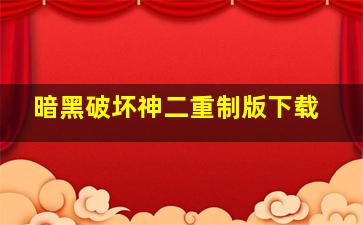 暗黑破坏神二重制版下载